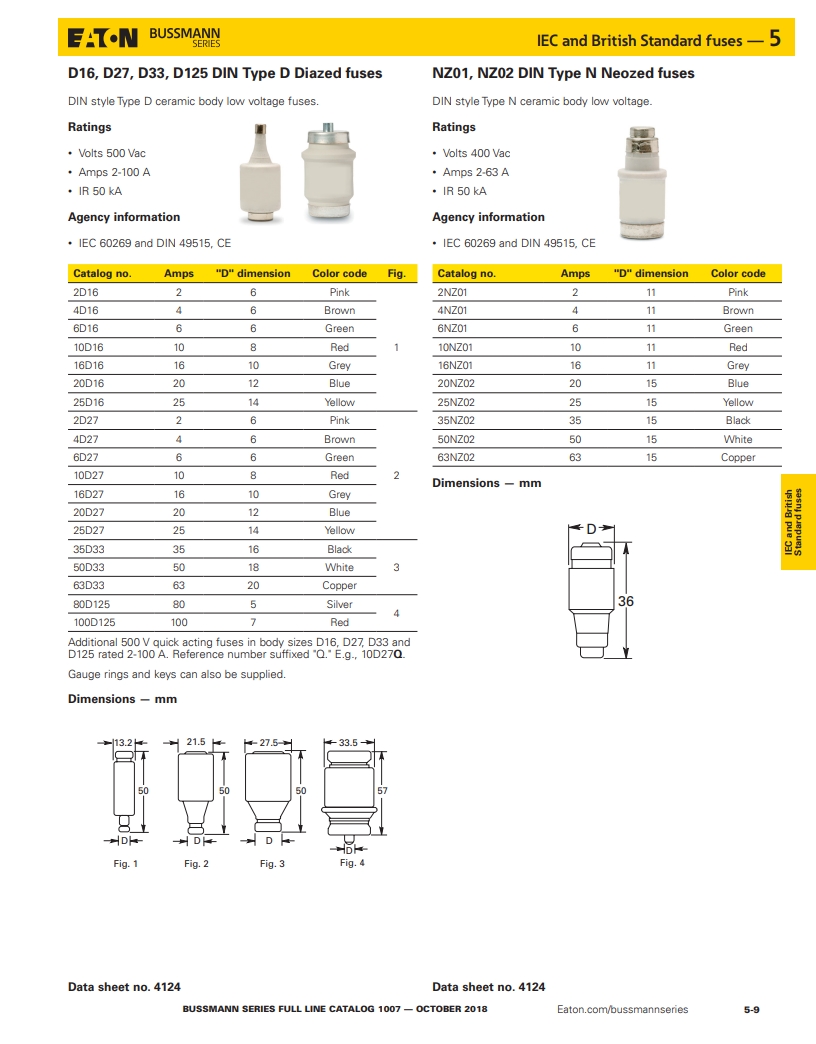 EATON BUSSMANN SERIES

IEC and British Standard fuses — 5

D16, D27, D33, D125 DIN Type D Diazed fuses

DIN style Type D ceramic body low voltage fuses.

Ratings

• Volts 500 Vac
• Amps 2-100 A
• IR 50 kA

Agency information

• IEC 60269 and DIN 49515, CE

| Catalog no. | Amps | "D" dimension | Color code | Fig. |
|---|---|---|---|---|
| 2D16 | 2 | 6 | Pink | 1 |
| 4D16 | 4 | 6 | Brown | |
| 6D16 | 6 | 6 | Green | |
| 10D16 | 10 | 8 | Red | |
| 16D16 | 16 | 10 | Grey | |
| 20D16 | 20 | 12 | Blue | |
| 25D16 | 25 | 14 | Yellow | |
| 2D27 | 2 | 6 | Pink | 2 |
| 4D27 | 4 | 6 | Brown | |
| 6D27 | 6 | 6 | Green | |
| 10D27 | 10 | 8 | Red | |
| 16D27 | 16 | 10 | Grey | |
| 20D27 | 20 | 12 | Blue | |
| 25D27 | 25 | 14 | Yellow | |
| 35D33 | 35 | 16 | Black | 3 |
| 50D33 | 50 | 18 | White | |
| 63D33 | 63 | 20 | Copper | |
| 80D125 | 80 | 5 | Silver | 4 |
| 100D125 | 100 | 7 | Red | |

Additional 500 V quick acting fuses in body sizes D16, D27, D33 and D125 rated 2-100 A. Reference number suffixed "Q." E.g., 10D27Q.

Gauge rings and keys can also be supplied.

Dimensions — mm

13.2 50 D Fig. 1
21.5 50 D Fig. 2
27.5 50 D Fig. 3
33.5 57 D Fig. 4

Data sheet no. 4124

NZ01, NZ02 DIN Type N Neozed fuses

DIN style Type N ceramic body low voltage.

Ratings

• Volts 400 Vac
• Amps 2-63 A
• IR 50 kA

Agency information

• IEC 60269 and DIN 49515, CE

| Catalog no. | Amps | "D" dimension | Color code |
|---|---|---|---|
| 2NZ01 | 2 | 11 | Pink |
| 4NZ01 | 4 | 11 | Brown |
| 6NZ01 | 6 | 11 | Green |
| 10NZ01 | 10 | 11 | Red |
| 16NZ01 | 16 | 11 | Grey |
| 20NZ02 | 20 | 15 | Blue |
| 25NZ02 | 25 | 15 | Yellow |
| 35NZ02 | 35 | 15 | Black |
| 50NZ02 | 50 | 15 | White |
| 63NZ02 | 63 | 15 | Copper |

Dimensions — mm

D 36

IEC and British Standard fuses

Data sheet no. 4124

BUSSMANN SERIES FULL LINE CATALOG 1007 — OCTOBER 2018    Eaton.com/bussmannseries    5-9